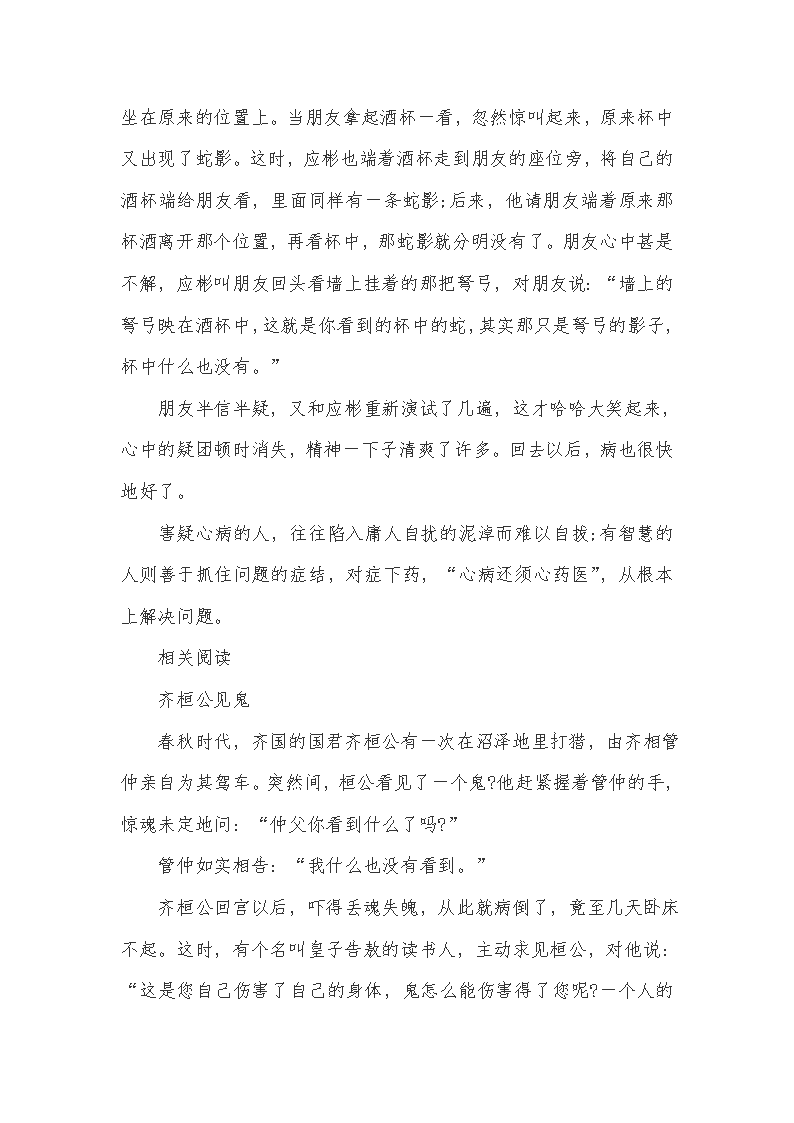 坐在原来的位置上。当朋友拿起酒杯一看，忽然惊叫起来，原来杯中又出现了蛇影。这时，应彬也端着酒杯走到朋友的座位旁，将自己的酒杯端给朋友看，里面同样有一条蛇影;后来，他请朋友端着原来那杯酒离开那个位置，再看杯中，那蛇影就分明没有了。朋友心中甚是不解，应彬叫朋友回头看墙上挂着的那把弩弓，对朋友说：“墙上的弩弓映在酒杯中，这就是你看到的杯中的蛇，其实那只是弩弓的影子，杯中什么也没有。”

朋友半信半疑，又和应彬重新演试了几遍，这才哈哈大笑起来，心中的疑团顿时消失，精神一下子清爽了许多。回去以后，病也很快地好了。

害疑心病的人，往往陷入庸人自扰的泥淖而难以自拔;有智慧的人则善于抓住问题的症结，对症下药，“心病还须心药医”，从根本上解决问题。

相关阅读

齐桓公见鬼

春秋时代，齐国的国君齐桓公有一次在沼泽地里打猎，由齐相管仲亲自为其驾车。突然间，桓公看见了一个鬼?他赶紧握着管仲的手，惊魂未定地问：“仲父你看到什么了吗?”

管仲如实相告：“我什么也没有看到。”

齐桓公回宫以后，吓得丢魂失魄，从此就病倒了，竟至几天卧床不起。这时，有个名叫皇子告敖的读书人，主动求见桓公，对他说：“这是您自己伤害了自己的身体，鬼怎么能伤害得了您呢?一个人的